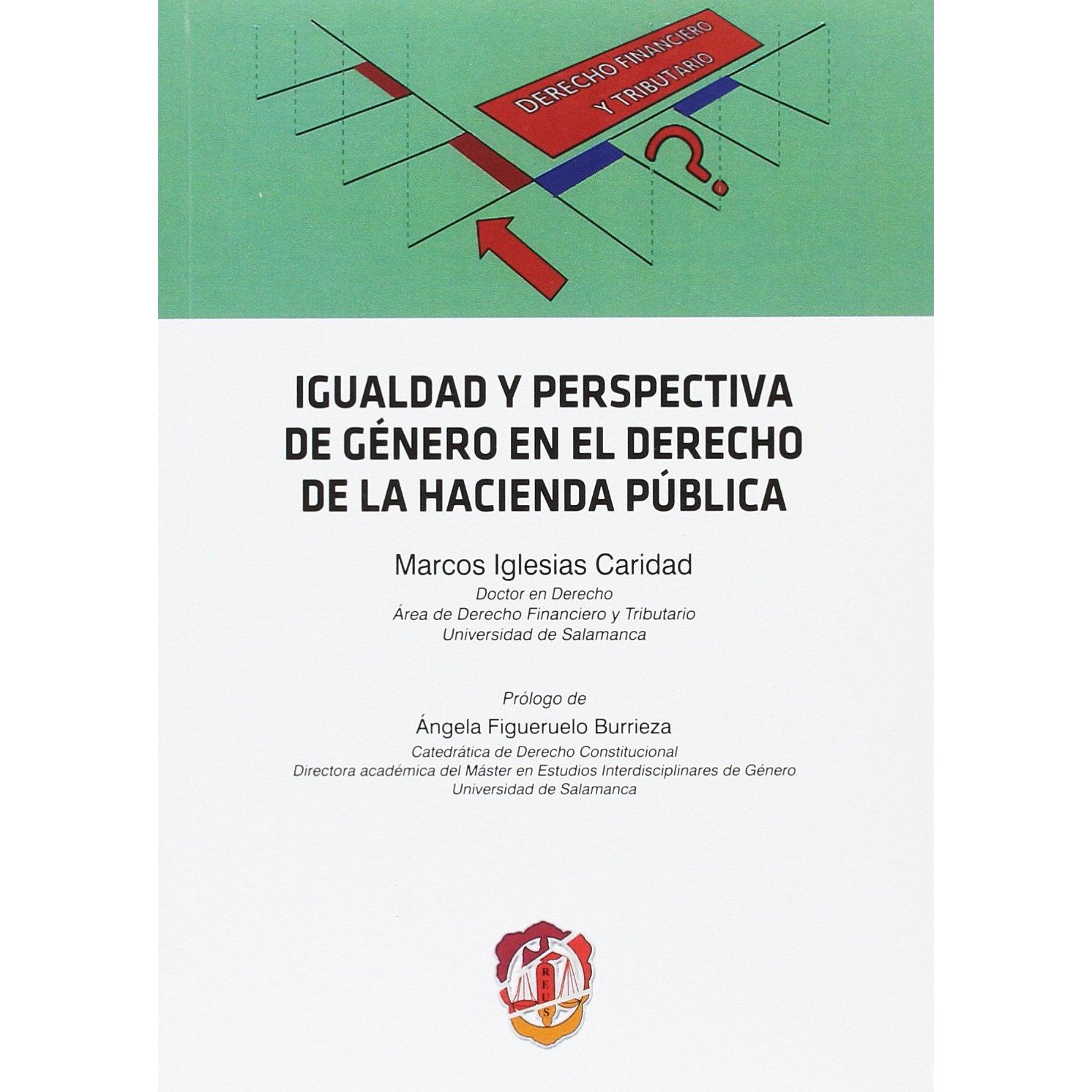 DERECHO FINANCIERO Y TRIBUTARIO

?

IGUALDAD Y PERSPECTIVA DE GÉNERO EN EL DERECHO DE LA HACIENDA PÚBLICA

Marcos Iglesias Caridad
Doctor en Derecho
Área de Derecho Financiero y Tributario
Universidad de Salamanca

Prólogo de
Ángela Figueruelo Burrieza
Catedrática de Derecho Constitucional
Directora académica del Máster en Estudios Interdisciplinares de Género
Universidad de Salamanca

REUS